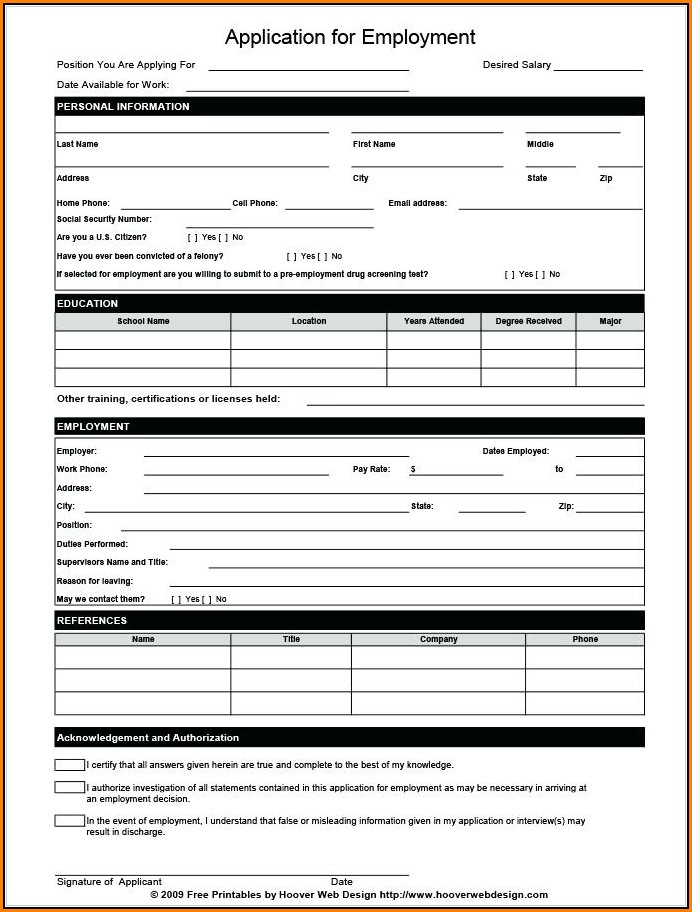 Application for Employment

Position You Are Applying For

Desired Salary

Date Available for Work:

PERSONAL INFORMATION

Last Name First Name Middle

Address City State Zip

Home Phone: Cell Phone: Email address:

Social Security Number:

Are you a U.S. Citizen? [ ] Yes [ ] No

Have you ever been convicted of a felony? [ ] Yes [ ] No

If selected for employment are you willing to submit to a pre-employment drug screening test? [ ] Yes [ ] No

EDUCATION

| School Name | Location | Years Attended | Degree Received | Major |
|---|---|---|---|---|
| | | | | |
| | | | | |
| | | | | |

Other training, certifications or licenses held:

EMPLOYMENT

Employer: Dates Employed:

Work Phone: Pay Rate: $ to

Address:

City: State: Zip:

Position:

Duties Performed:

Supervisors Name and Title:

Reason for leaving:

May we contact them? [ ] Yes [ ] No

REFERENCES

| Name | Title | Company | Phone |
|---|---|---|---|
| | | | |
| | | | |
| | | | |

Acknowledgement and Authorization

I certify that all answers given herein are true and complete to the best of my knowledge.

I authorize investigation of all statements contained in this application for employment as may be necessary in arriving at an employment decision.

In the event of employment, I understand that false or misleading information given in my application or interview(s) may result in discharge.

Signature of Applicant Date

© 2009 Free Printables by Hoover Web Design http://www.hooverwebdesign.com